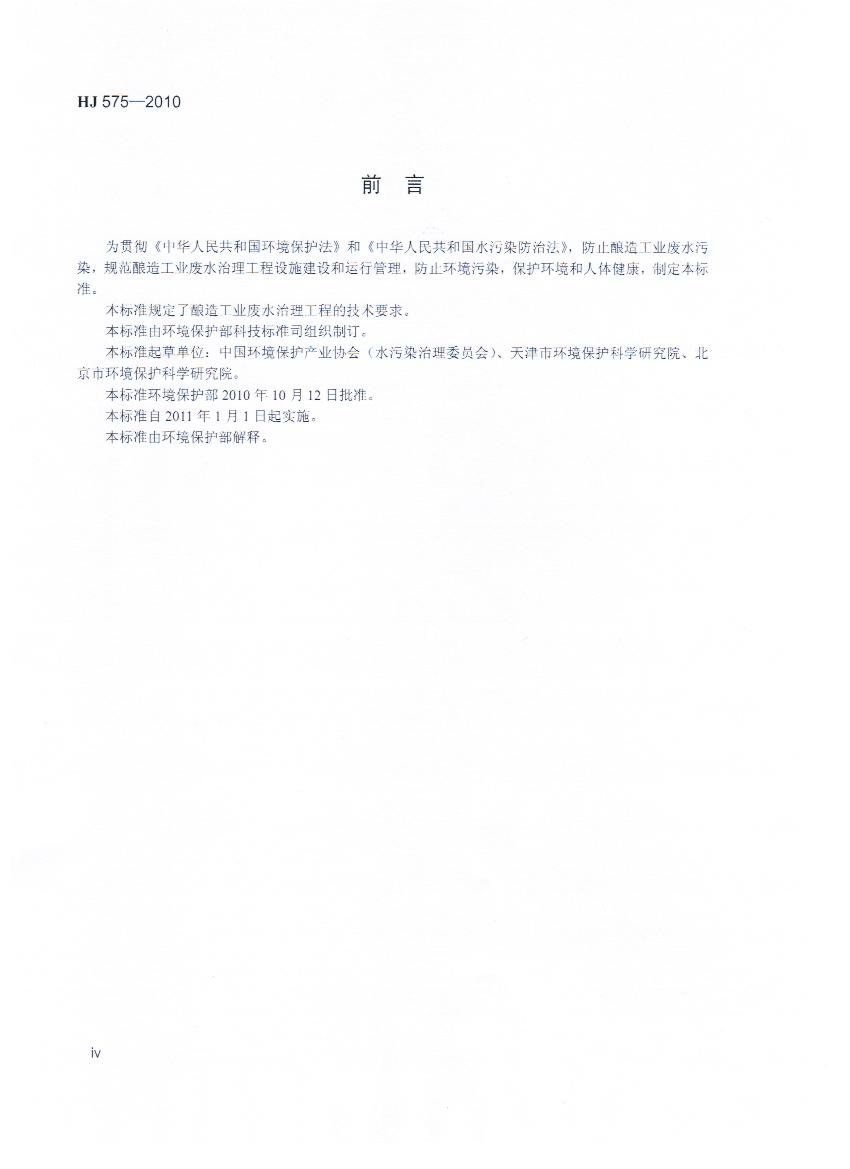 HJ 575—2010

前 言

为贯彻《中华人民共和国环境保护法》和《中华人民共和国水污染防治法》，防止酿造工业废水污染，规范酿造工业废水治理工程设施建设和运行管理，防止环境污染，保护环境和人体健康，制定本标准。

本标准规定了酿造工业废水治理工程的技术要求。

本标准由环境保护部科技标准司组织制订。

本标准起草单位：中国环境保护产业协会（水污染治理委员会）、天津市环境保护科学研究院、北京市环境保护科学研究院。

本标准环境保护部 2010 年 10 月 12 日批准。

本标准自 2011 年 1 月 1 日起实施。

本标准由环境保护部解释。

iv